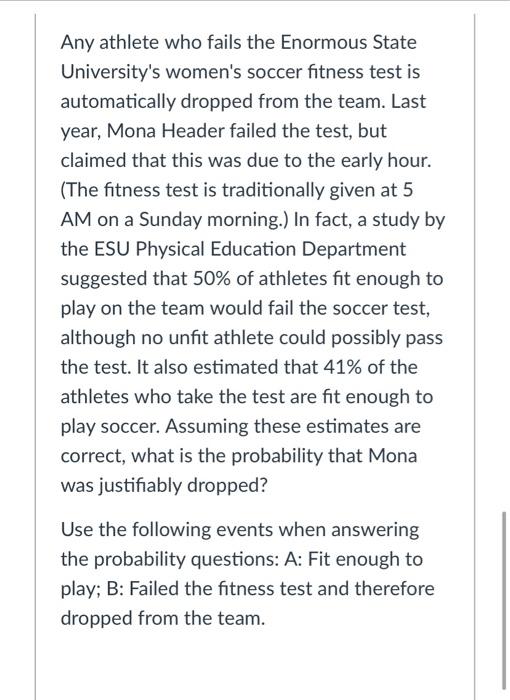 Any athlete who fails the Enormous State University's women's soccer fitness test is automatically dropped from the team. Last year, Mona Header failed the test, but claimed that this was due to the early hour. (The fitness test is traditionally given at 5 AM on a Sunday morning.) In fact, a study by the ESU Physical Education Department suggested that 50% of athletes fit enough to play on the team would fail the soccer test, although no unfit athlete could possibly pass the test. It also estimated that 41% of the athletes who take the test are fit enough to play soccer. Assuming these estimates are correct, what is the probability that Mona was justifiably dropped?

Use the following events when answering the probability questions: A: Fit enough to play; B: Failed the fitness test and therefore dropped from the team.